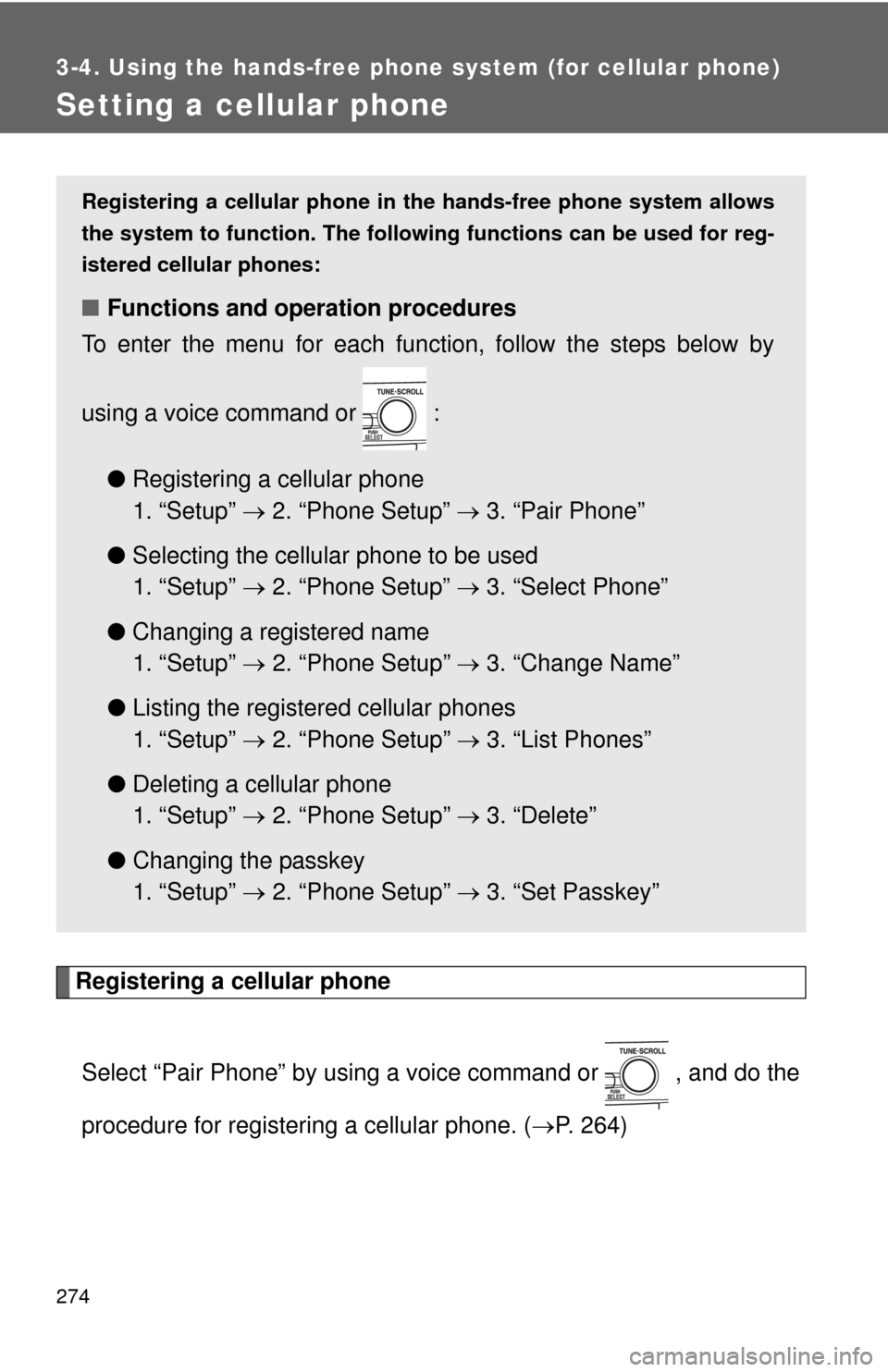 3-4. Using the hands-free phone system (for cellular phone)

Setting a cellular phone

Registering a cellular phone in the hands-free phone system allows the system to function. The following functions can be used for registered cellular phones:

■ Functions and operation procedures

To enter the menu for each function, follow the steps below by using a voice command or TUNE·SCROLL PUSH SELECT :

● Registering a cellular phone
1. “Setup” → 2. “Phone Setup” → 3. “Pair Phone”

● Selecting the cellular phone to be used
1. “Setup” → 2. “Phone Setup” → 3. “Select Phone”

● Changing a registered name
1. “Setup” → 2. “Phone Setup” → 3. “Change Name”

● Listing the registered cellular phones
1. “Setup” → 2. “Phone Setup” → 3. “List Phones”

● Deleting a cellular phone
1. “Setup” → 2. “Phone Setup” → 3. “Delete”

● Changing the passkey
1. “Setup” → 2. “Phone Setup” → 3. “Set Passkey”

Registering a cellular phone

Select “Pair Phone” by using a voice command or TUNE·SCROLL PUSH SELECT , and do the procedure for registering a cellular phone. (→P. 264)

274

carmanualsonline.info